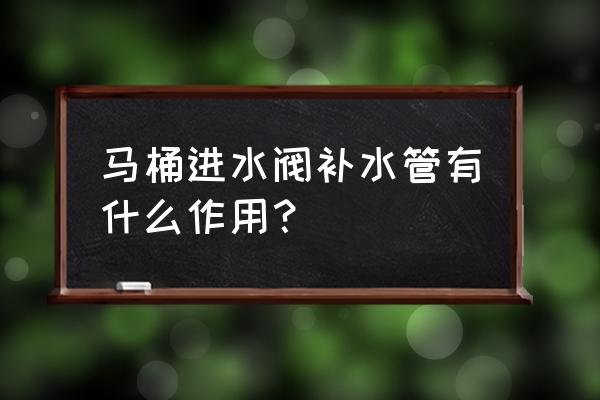 马桶进水阀补水管有什么作用？